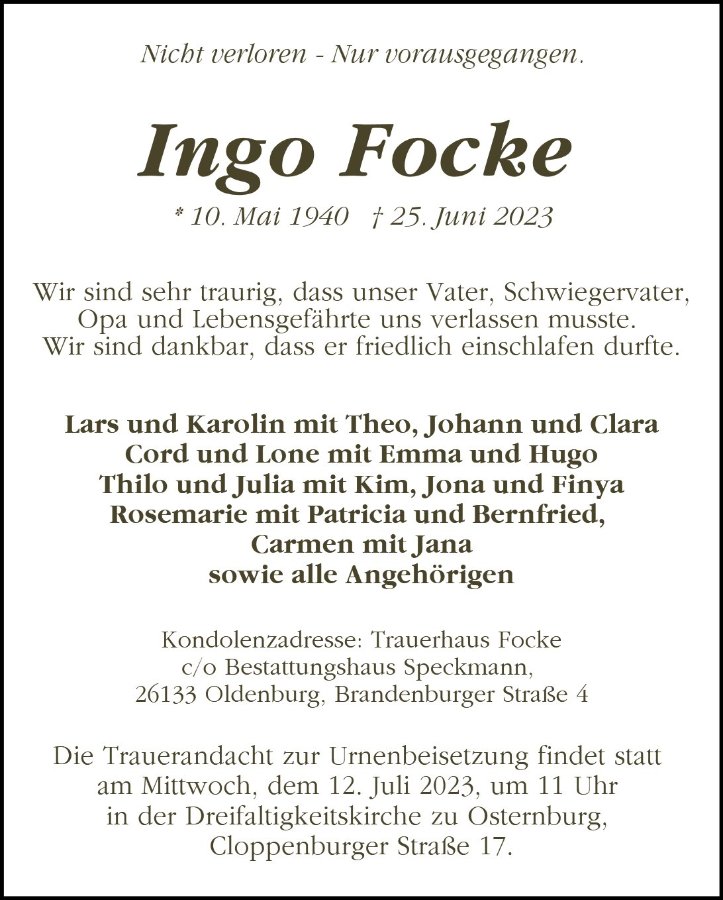 Nicht verloren - Nur vorausgegangen.

Ingo Focke

* 10. Mai 1940 † 25. Juni 2023

Wir sind sehr traurig, dass unser Vater, Schwiegervater, Opa und Lebensgefährte uns verlassen musste. Wir sind dankbar, dass er friedlich einschlafen durfte.

Lars und Karolin mit Theo, Johann und Clara
Cord und Lone mit Emma und Hugo
Thilo und Julia mit Kim, Jona und Finya
Rosemarie mit Patricia und Bernfried,
Carmen mit Jana
sowie alle Angehörigen

Kondolenzadresse: Trauerhaus Focke
c/o Bestattungshaus Speckmann,
26133 Oldenburg, Brandenburger Straße 4

Die Trauerandacht zur Urnenbeisetzung findet statt am Mittwoch, dem 12. Juli 2023, um 11 Uhr in der Dreifaltigkeitskirche zu Osternburg, Cloppenburger Straße 17.